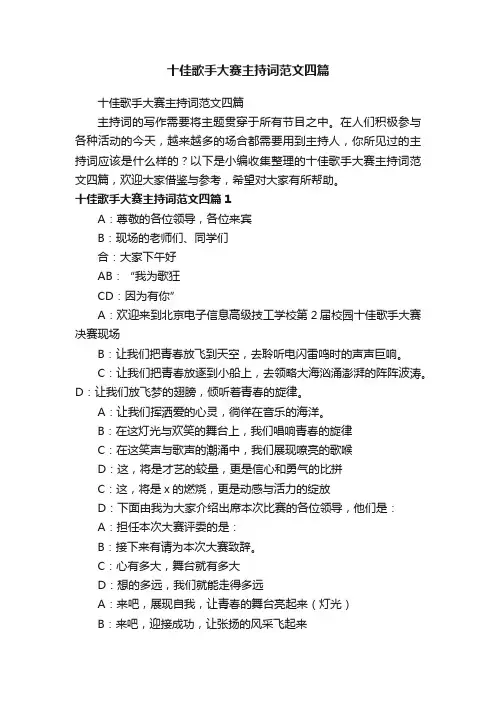 十佳歌手大赛主持词范文四篇

十佳歌手大赛主持词范文四篇

主持词的写作需要将主题贯穿于所有节目之中。在人们积极参与各种活动的今天，越来越多的场合都需要用到主持人，你所见过的主持词应该是什么样的？以下是小编收集整理的十佳歌手大赛主持词范文四篇，欢迎大家借鉴与参考，希望对大家有所帮助。

十佳歌手大赛主持词范文四篇 1

A：尊敬的各位领导，各位来宾

B：现场的老师们、同学们

合：大家下午好

AB：“我为歌狂

CD：因为有你”

A：欢迎来到北京电子信息高级技工学校第 2 届校园十佳歌手大赛决赛现场

B：让我们把青春放飞到天空，去聆听电闪雷鸣时的声声巨响。

C：让我们把青春放逐到小船上，去领略大海汹涌澎湃的阵阵波涛。

D：让我们放飞梦的翅膀，倾听着青春的旋律。

A：让我们挥洒爱的心灵，徜徉在音乐的海洋。

B：在这灯光与欢笑的舞台上，我们唱响青春的旋律

C：在这笑声与歌声的潮涌中，我们展现嘹亮的歌喉

D：这，将是才艺的较量，更是信心和勇气的比拼

C：这，将是 x 的燃烧，更是动感与活力的绽放

D：下面由我为大家介绍出席本次比赛的各位领导，他们是：

A：担任本次大赛评委的是：

B：接下来有请为本次大赛致辞。

C：心有多大，舞台就有多大

D：想的多远，我们就能走得多远

A：来吧，展现自我，让青春的舞台亮起来（灯光）

B：来吧，迎接成功，让张扬的风采飞起来